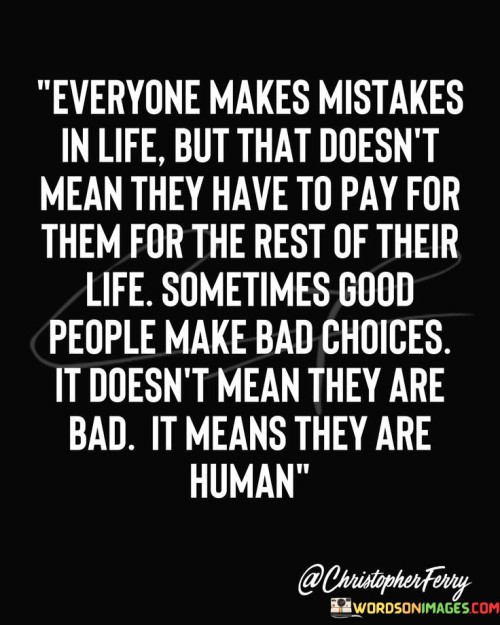 "EVERYONE MAKES MISTAKES IN LIFE, BUT THAT DOESN'T MEAN THEY HAVE TO PAY FOR THEM FOR THE REST OF THEIR LIFE. SOMETIMES GOOD PEOPLE MAKE BAD CHOICES. IT DOESN'T MEAN THEY ARE BAD. IT MEANS THEY ARE HUMAN"

@ChristopherFerry

WORDSONIMAGES.COM